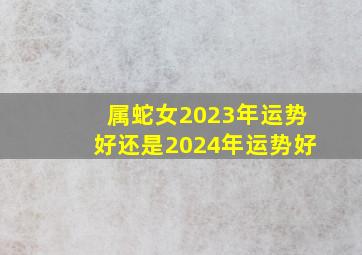 属蛇女2023年运势好还是2024年运势好